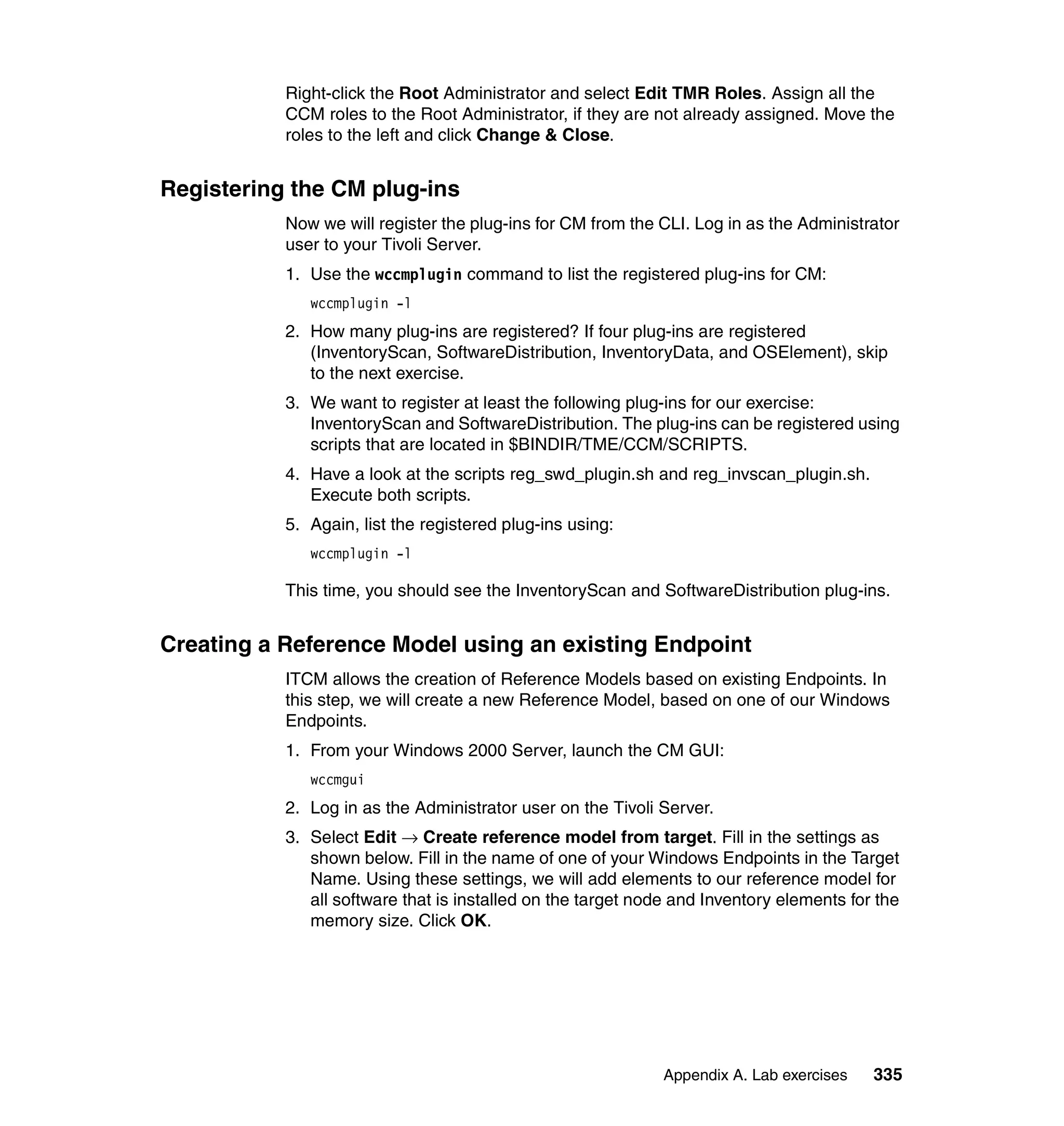 Right-click the Root Administrator and select Edit TMR Roles. Assign all the CCM roles to the Root Administrator, if they are not already assigned. Move the roles to the left and click Change & Close.

Registering the CM plug-ins

Now we will register the plug-ins for CM from the CLI. Log in as the Administrator user to your Tivoli Server.

1. Use the wccmplugin command to list the registered plug-ins for CM:

wccmplugin -l

2. How many plug-ins are registered? If four plug-ins are registered (InventoryScan, SoftwareDistribution, InventoryData, and OSElement), skip to the next exercise.

3. We want to register at least the following plug-ins for our exercise: InventoryScan and SoftwareDistribution. The plug-ins can be registered using scripts that are located in $BINDIR/TME/CCM/SCRIPTS.

4. Have a look at the scripts reg_swd_plugin.sh and reg_invscan_plugin.sh. Execute both scripts.

5. Again, list the registered plug-ins using:

wccmplugin -l

This time, you should see the InventoryScan and SoftwareDistribution plug-ins.

Creating a Reference Model using an existing Endpoint

ITCM allows the creation of Reference Models based on existing Endpoints. In this step, we will create a new Reference Model, based on one of our Windows Endpoints.

1. From your Windows 2000 Server, launch the CM GUI:

wccmgui

2. Log in as the Administrator user on the Tivoli Server.

3. Select Edit → Create reference model from target. Fill in the settings as shown below. Fill in the name of one of your Windows Endpoints in the Target Name. Using these settings, we will add elements to our reference model for all software that is installed on the target node and Inventory elements for the memory size. Click OK.

Appendix A. Lab exercises 335